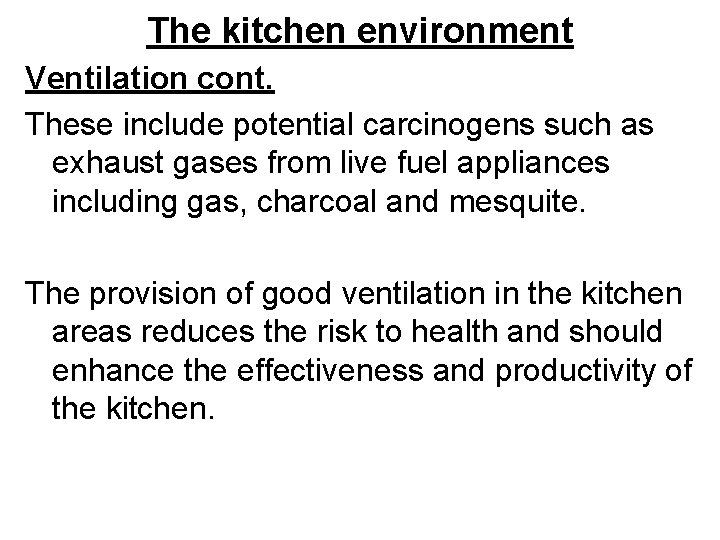 The kitchen environment

Ventilation cont.

These include potential carcinogens such as exhaust gases from live fuel appliances including gas, charcoal and mesquite.

The provision of good ventilation in the kitchen areas reduces the risk to health and should enhance the effectiveness and productivity of the kitchen.